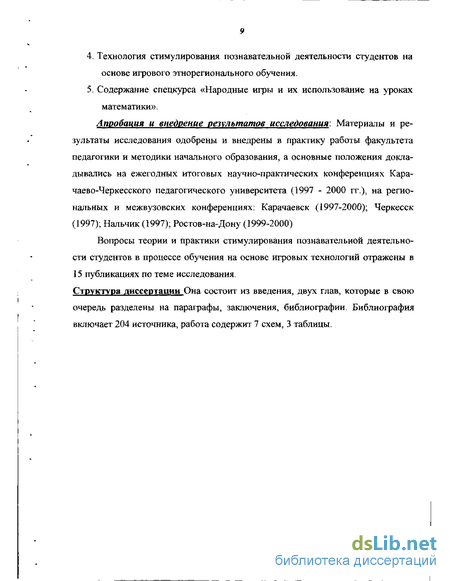 9

4. Технология стимулирования познавательной деятельности студентов на основе игрового этнорегионального обучения.

5. Содержание спецкурса «Народные игры и их использование на уроках математики».

Апробация и внедрение результатов исследования: Материалы и результаты исследования одобрены и внедрены в практику работы факультета педагогики и методики начального образования, а основные положения докладывались на ежегодных итоговых научно-практических конференциях Карачаево-Черкесского педагогического университета (1997 - 2000 гг.), на региональных и межвузовских конференциях: Карачаевск (1997-2000); Черкесск (1997); Нальчик (1997); Ростов-на-Дону (1999-2000)

Вопросы теории и практики стимулирования познавательной деятельности студентов в процессе обучения на основе игровых технологий отражены в 15 публикациях по теме исследования.

Структура диссертации Она состоит из введения, двух глав, которые в свою очередь разделены на параграфы, заключения, библиографии. Библиография включает 204 источника, работа содержит 7 схем, 3 таблицы.

dsLib.net
библиотека диссертаций